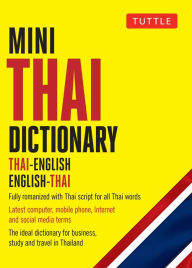 TUTTLE

MINI
THAI
DICTIONARY

THAI-ENGLISH
ENGLISH-THAI

Fully romanized with Thai script for all Thai words

Latest computer, mobile phone, Internet and social media terms

The ideal dictionary for business, study and travel in Thailand